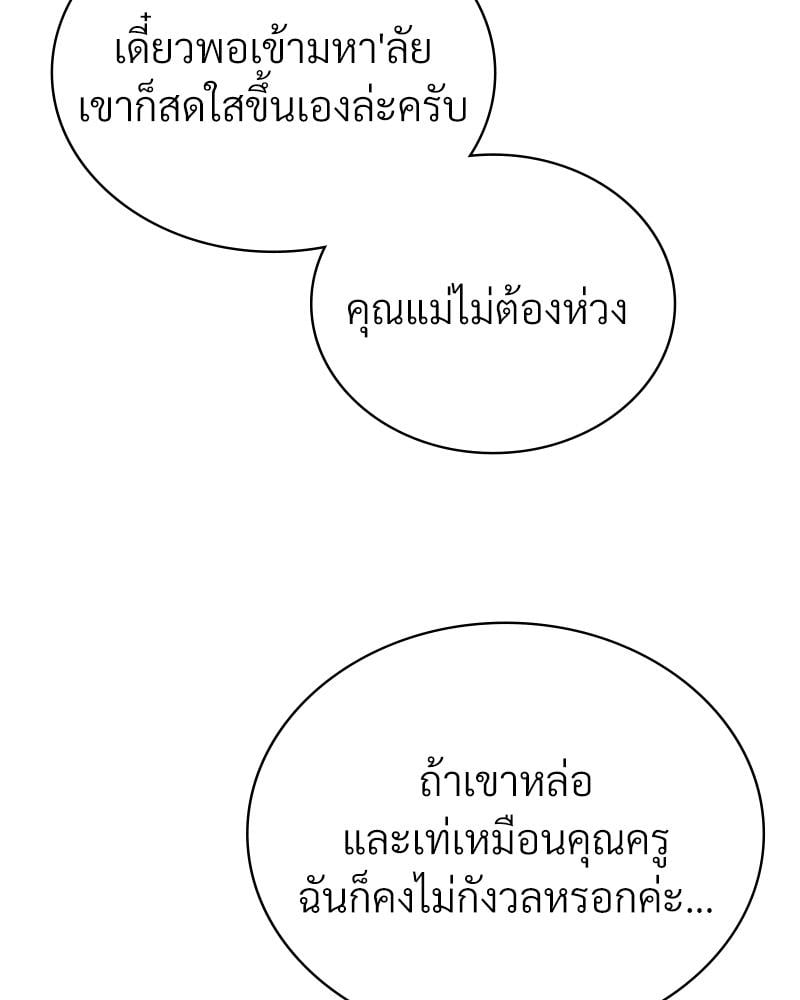 เดี๋ยวพอเข้ามหา'ลัย
เขาก็สดใสขึ้นเองล่ะครับ

คุณแม่ไม่ต้องห่วง

ถ้าเขาหล่อ
และเท่เหมือนคุณครู
ฉันก็คงไม่กังวลหรอกค่ะ...